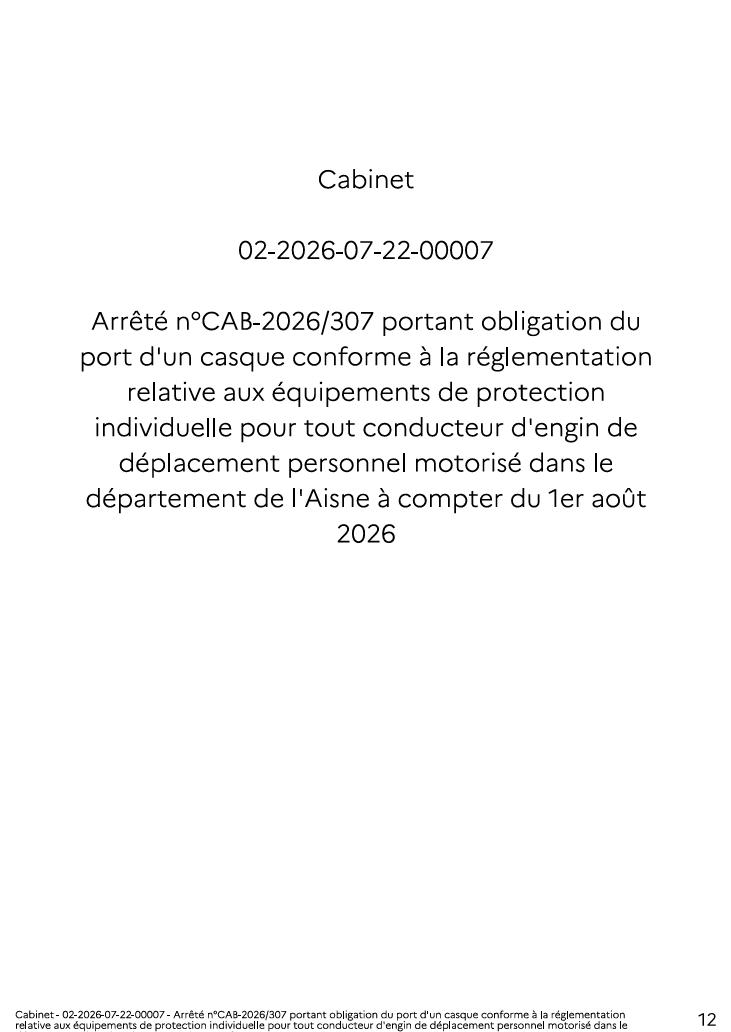 Cabinet

02-2026-07-22-00007

Arrêté n°CAB-2026/307 portant obligation du port d'un casque conforme à la réglementation relative aux équipements de protection individuelle pour tout conducteur d'engin de déplacement personnel motorisé dans le département de l'Aisne à compter du 1er août 2026

Cabinet - 02-2026-07-22-00007 - Arrêté n°CAB-2026/307 portant obligation du port d'un casque conforme à la réglementation relative aux équipements de protection individuelle pour tout conducteur d'engin de déplacement personnel motorisé dans le

12